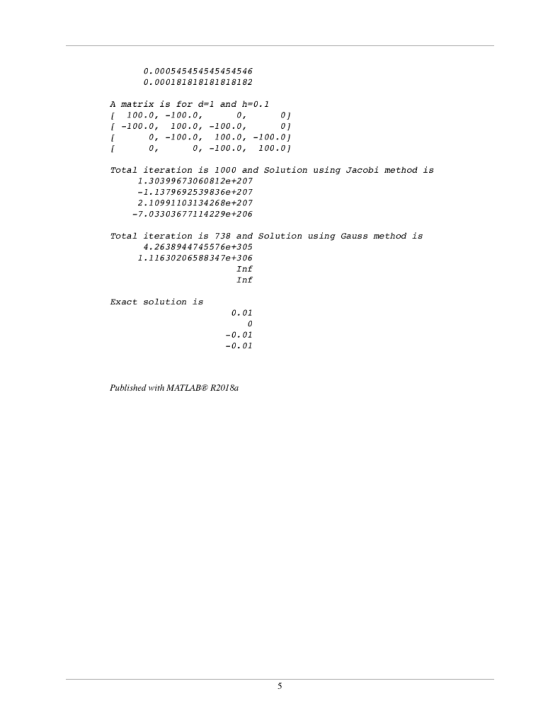 0.000545454545454546
0.000181818181818182

A matrix is for d=1 and h=0.1
[  100.0, -100.0,      0,      0]
[ -100.0,  100.0, -100.0,      0]
[      0, -100.0,  100.0, -100.0]
[      0,      0, -100.0,  100.0]

Total iteration is 1000 and Solution using Jacobi method is
1.30399673060812e+207
-1.1379692539836e+207
2.10991103134268e+207
-7.03303677114229e+206

Total iteration is 738 and Solution using Gauss method is
4.2638944745576e+305
1.11630206588347e+306
Inf
Inf

Exact solution is
0.01
0
-0.01
-0.01

Published with MATLAB® R2018a

5